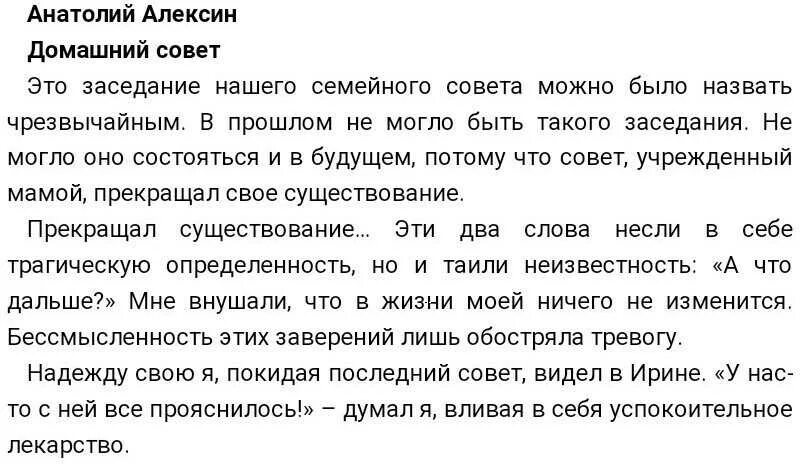 Анатолий Алексин

Домашний совет

Это заседание нашего семейного совета можно было назвать чрезвычайным. В прошлом не могло быть такого заседания. Не могло оно состояться и в будущем, потому что совет, учрежденный мамой, прекращал свое существование.

Прекращал существование... Эти два слова несли в себе трагическую определенность, но и таили неизвестность: «А что дальше?» Мне внушали, что в жизни моей ничего не изменится. Бессмысленность этих заверений лишь обостряла тревогу.

Надежду свою я, покидая последний совет, видел в Ирине. «У нас-то с ней все прояснилось!» – думал я, вливая в себя успокоительное лекарство.